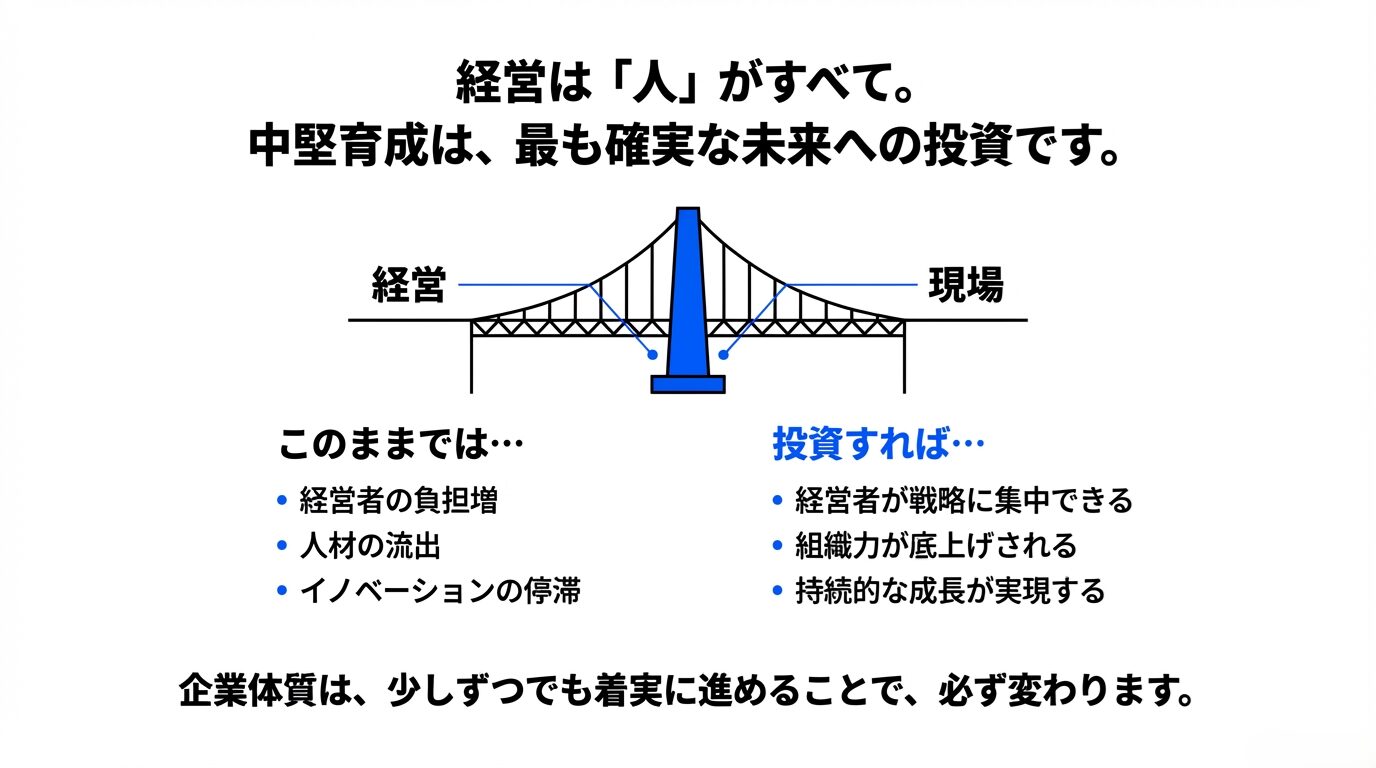 経営は「人」がすべて。
中堅育成は、最も確実な未来への投資です。

経営

現場

このままでは…

• 経営者の負担増
• 人材の流出
• イノベーションの停滞

投資すれば…

• 経営者が戦略に集中できる
• 組織力が底上げされる
• 持続的な成長が実現する

企業体質は、少しずつでも着実に進めることで、必ず変わります。